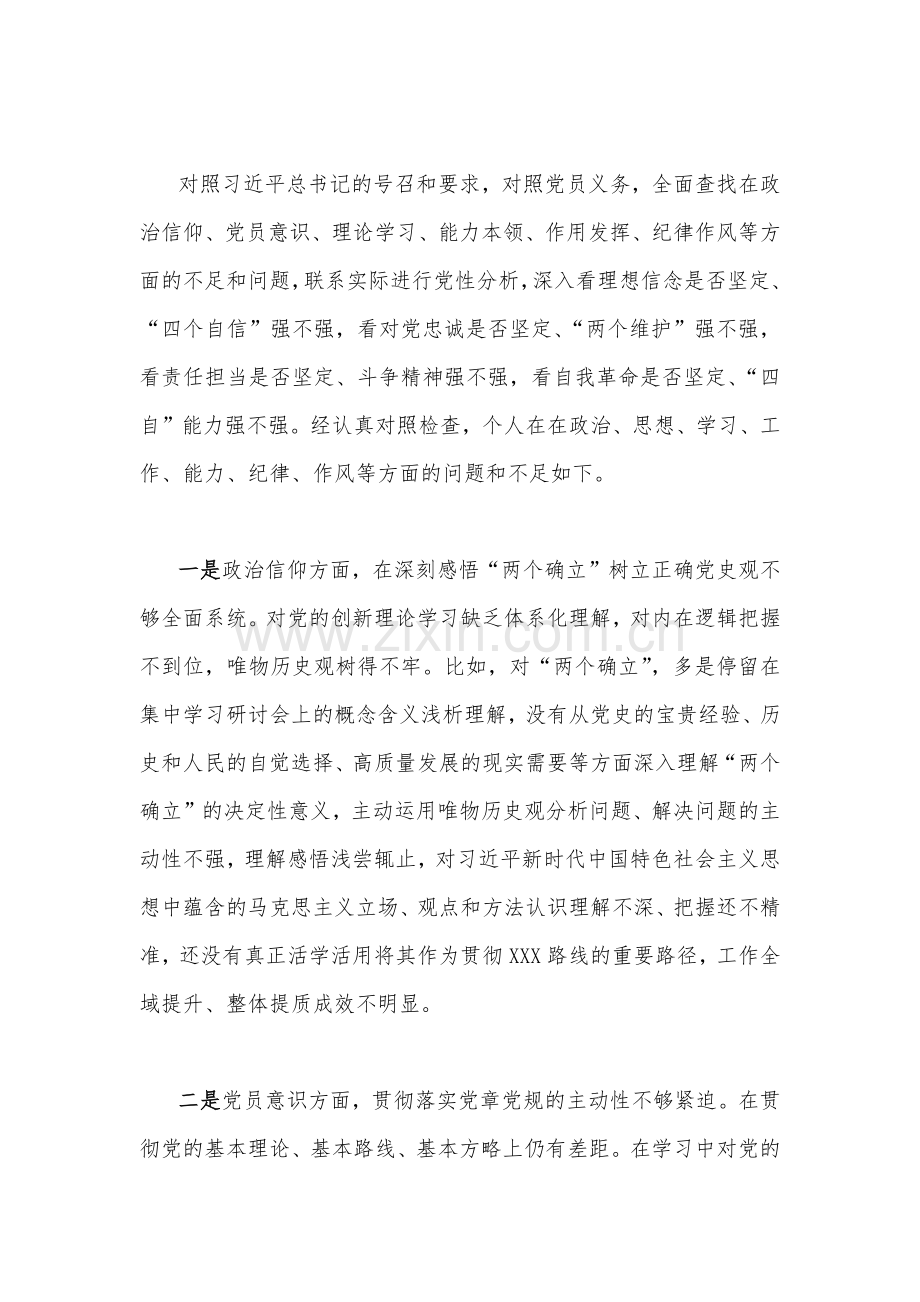 对照习近平总书记的号召和要求，对照党员义务，全面查找在政治信仰、党员意识、理论学习、能力本领、作用发挥、纪律作风等方面的不足和问题，联系实际进行党性分析，深入看理想信念是否坚定、“四个自信”强不强，看对党忠诚是否坚定、“两个维护”强不强，看责任担当是否坚定、斗争精神强不强，看自我革命是否坚定、“四自”能力强不强。经认真对照检查，个人在在政治、思想、学习、工作、能力、纪律、作风等方面的问题和不足如下。

一是政治信仰方面，在深刻感悟“两个确立”树立正确党史观不够全面系统。对党的创新理论学习缺乏体系化理解，对内在逻辑把握不到位，唯物历史观树得不牢。比如，对“两个确立”，多是停留在集中学习研讨会上的概念含义浅析理解，没有从党史的宝贵经验、历史和人民的自觉选择、高质量发展的现实需要等方面深入理解“两个确立”的决定性意义，主动运用唯物历史观分析问题、解决问题的主动性不强，理解感悟浅尝辄止，对习近平新时代中国特色社会主义思想中蕴含的马克思主义立场、观点和方法认识理解不深、把握还不精准，还没有真正活学活用将其作为贯彻XXX路线的重要路径，工作全域提升、整体提质成效不明显。

二是党员意识方面，贯彻落实党章党规的主动性不够紧迫。在贯彻党的基本理论、基本路线、基本方略上仍有差距。在学习中对党的

www.zixin.com.cn